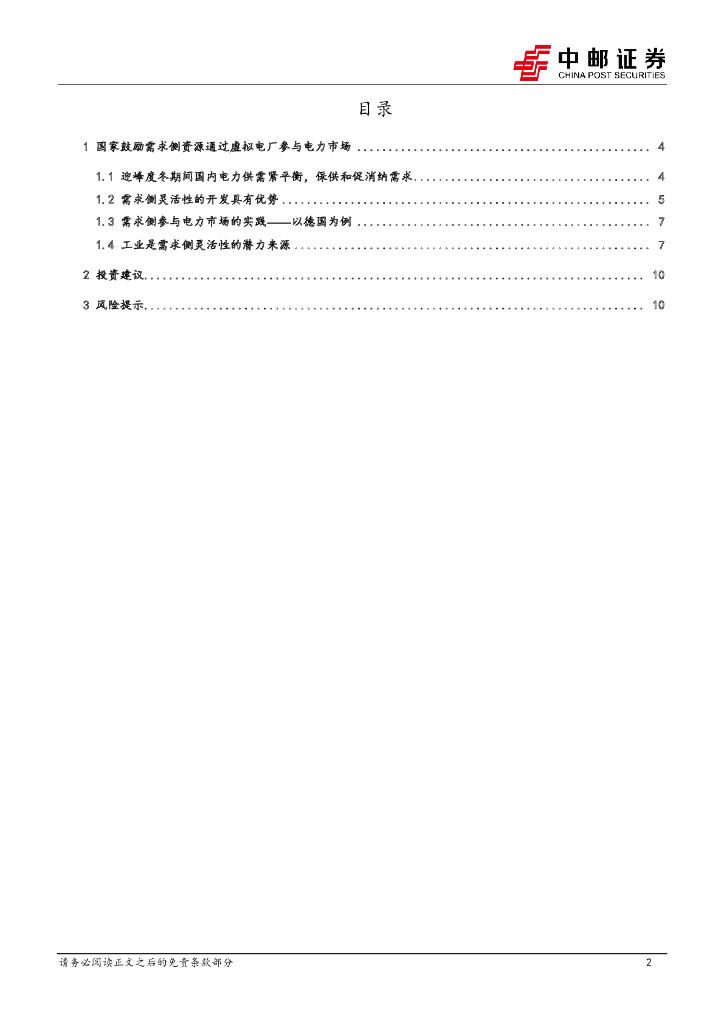 中邮证券
CHINA POST SECURITIES

目录

1 国家鼓励需求侧资源通过虚拟电厂参与电力市场 4

1.1 迎峰度冬期间国内电力供需紧平衡，保供和促消纳需求 4

1.2 需求侧灵活性的开发具有优势 5

1.3 需求侧参与电力市场的实践——以德国为例 7

1.4 工业是需求侧灵活性的潜力来源 7

2 投资建议 10

3 风险提示 10

请务必阅读正文之后的免责条款部分 2